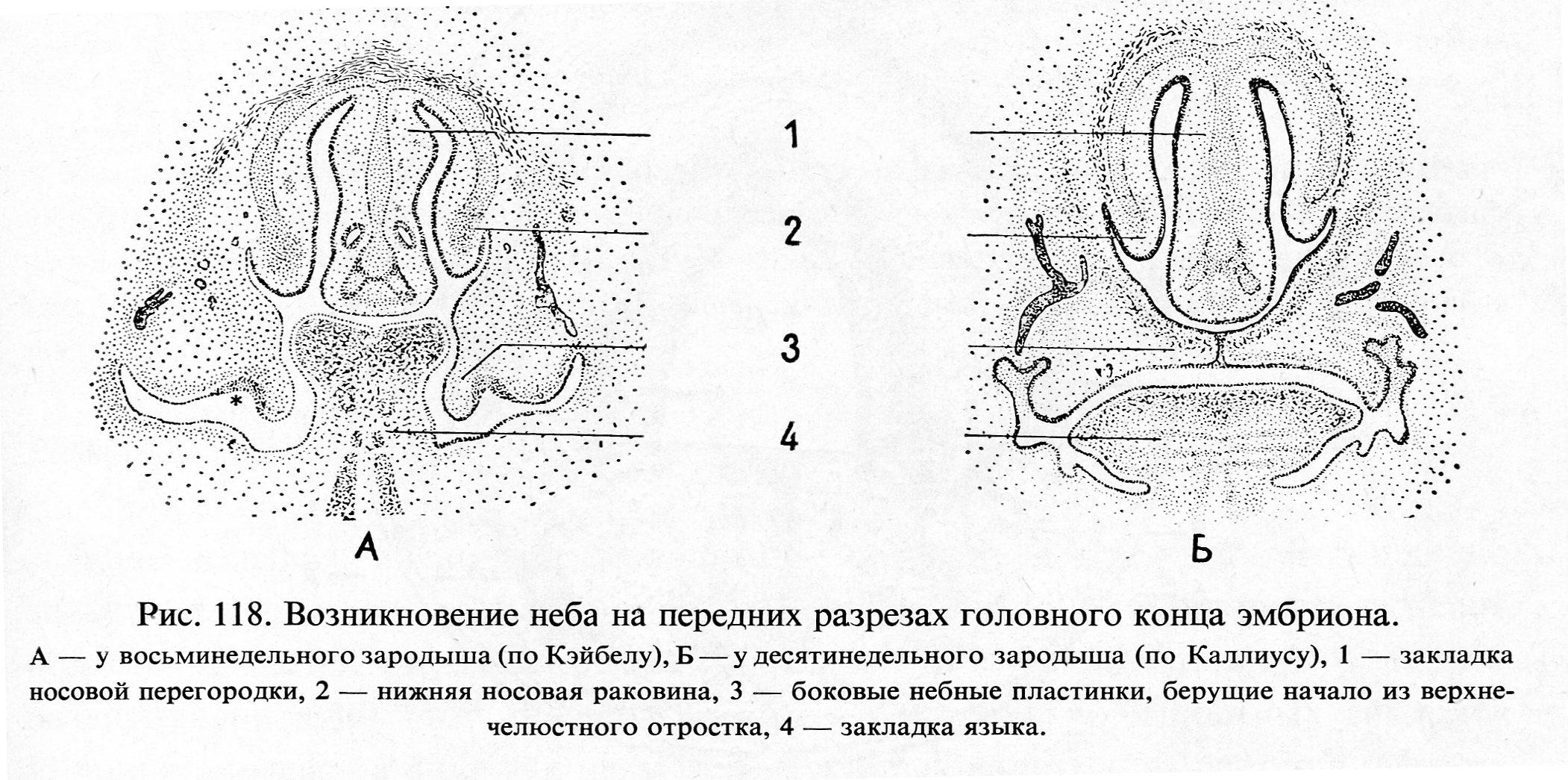 1

2

3

4

А

Б

Рис. 118. Возникновение неба на передних разрезах головного конца эмбриона.

А — у восьминедельного зародыша (по Кэйбелу), Б — у десятинедельного зародыша (по Каллиусу), 1 — закладка носовой перегородки, 2 — нижняя носовая раковина, 3 — боковые небные пластинки, берущие начало из верхнечелюстного отростка, 4 — закладка языка.